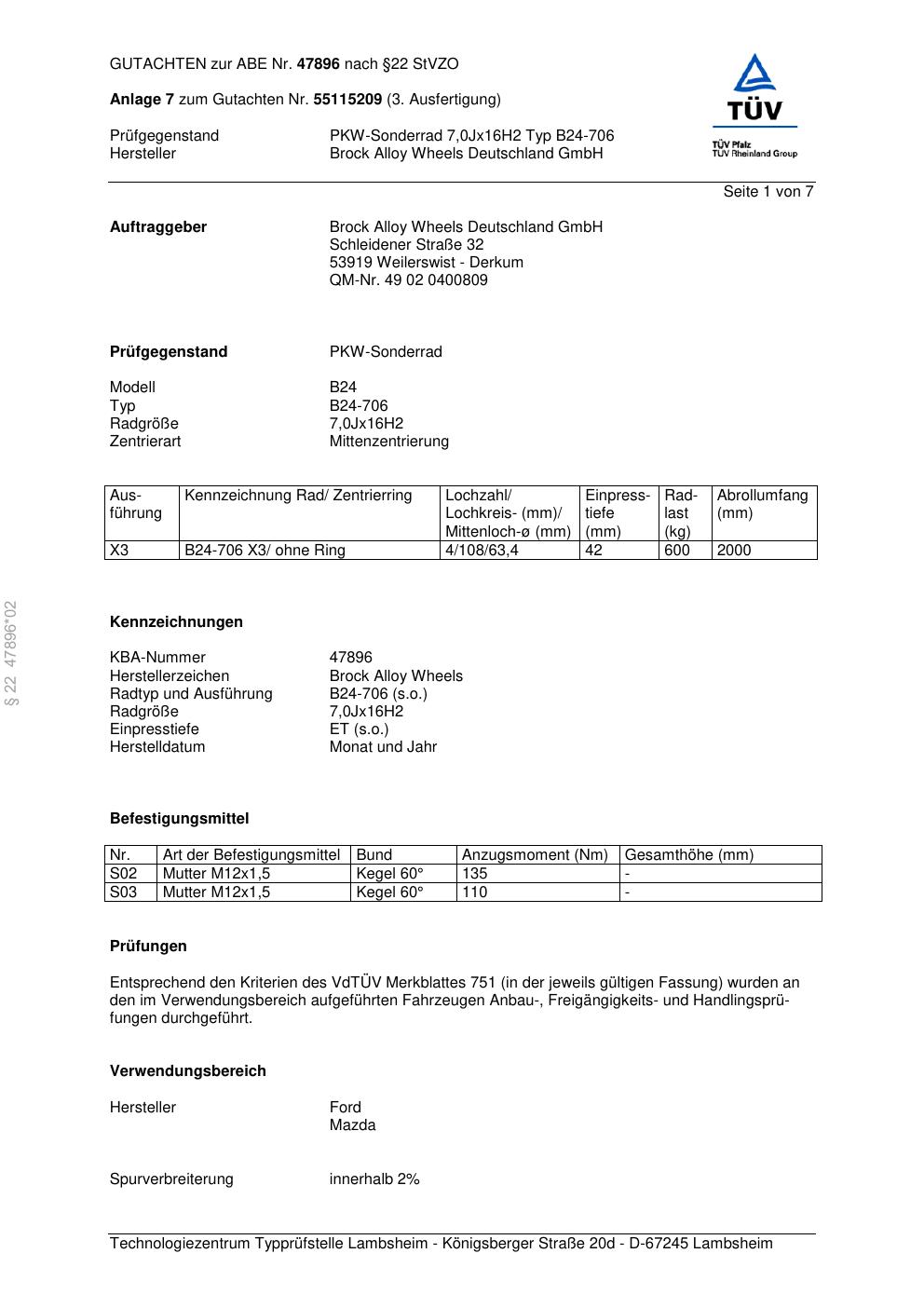 GUTACHTEN zur ABE Nr. 47896 nach §22 StVZO

Anlage 7 zum Gutachten Nr. 55115209 (3. Ausfertigung)

Prüfgegenstand PKW-Sonderrad 7,0Jx16H2 Typ B24-706
Hersteller Brock Alloy Wheels Deutschland GmbH

TÜV
TÜV Pfalz
TÜV Rheinland Group

Seite 1 von 7

Auftraggeber Brock Alloy Wheels Deutschland GmbH
Schleidener Straße 32
53919 Weilerswist - Derkum
QM-Nr. 49 02 0400809

Prüfgegenstand PKW-Sonderrad

Modell B24
Typ B24-706
Radgröße 7,0Jx16H2
Zentrierart Mittenzentrierung

| Ausführung | Kennzeichnung Rad/ Zentrierring | Lochzahl/ Lochkreis- (mm)/ Mittenloch-ø (mm) | Einpresstiefe (mm) | Radlast (kg) | Abrollumfang (mm) |
|---|---|---|---|---|---|
| X3 | B24-706 X3/ ohne Ring | 4/108/63,4 | 42 | 600 | 2000 |

§ 22 47896*02

Kennzeichnungen

KBA-Nummer 47896
Herstellerzeichen Brock Alloy Wheels
Radtyp und Ausführung B24-706 (s.o.)
Radgröße 7,0Jx16H2
Einpresstiefe ET (s.o.)
Herstelldatum Monat und Jahr

Befestigungsmittel

| Nr. | Art der Befestigungsmittel | Bund | Anzugsmoment (Nm) | Gesamthöhe (mm) |
|---|---|---|---|---|
| S02 | Mutter M12x1,5 | Kegel 60° | 135 | - |
| S03 | Mutter M12x1,5 | Kegel 60° | 110 | - |

Prüfungen

Entsprechend den Kriterien des VdTÜV Merkblattes 751 (in der jeweils gültigen Fassung) wurden an den im Verwendungsbereich aufgeführten Fahrzeugen Anbau-, Freigängigkeits- und Handlingsprüfungen durchgeführt.

Verwendungsbereich

Hersteller Ford
Mazda

Spurverbreiterung innerhalb 2%

Technologiezentrum Typprüfstelle Lambsheim - Königsberger Straße 20d - D-67245 Lambsheim